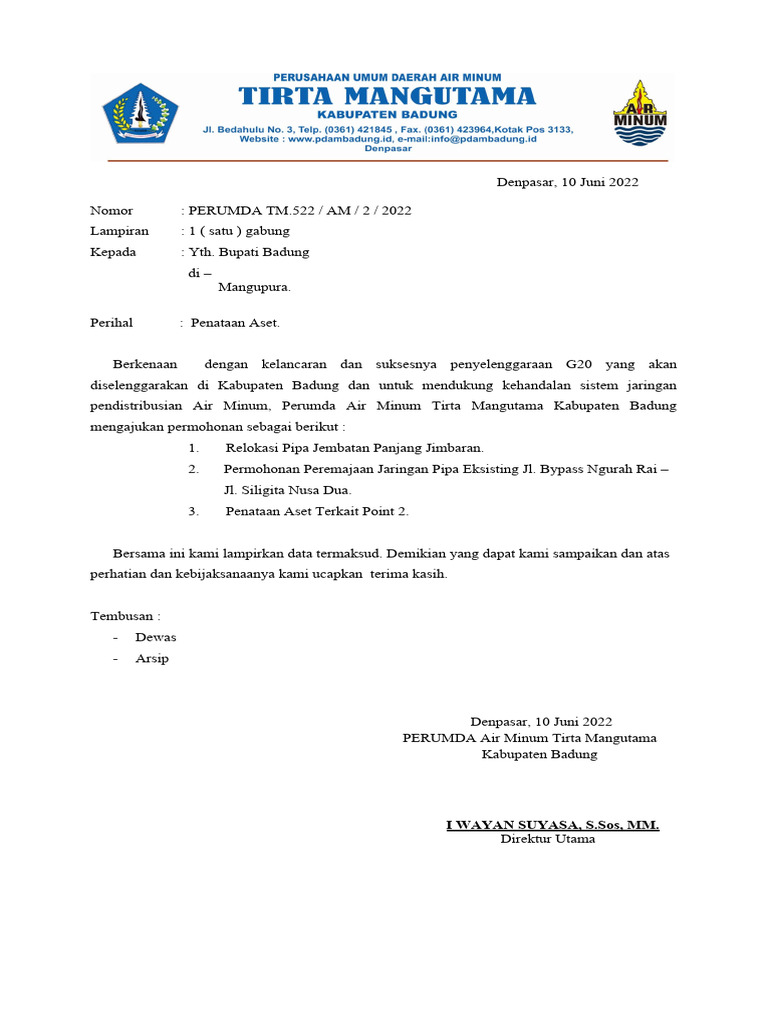 PERUSAHAAN UMUM DAERAH AIR MINUM
TIRTA MANGUTAMA
KABUPATEN BADUNG
Jl. Bedahulu No. 3, Telp. (0361) 421845 , Fax. (0361) 423964,Kotak Pos 3133,
Website : www.pdambadung.id, e-mail:info@pdambadung.id
Denpasar

AIR MINUM

Denpasar, 10 Juni 2022

Nomor : PERUMDA TM.522 / AM / 2 / 2022
Lampiran : 1 ( satu ) gabung
Kepada : Yth. Bupati Badung
di –
Mangupura.

Perihal : Penataan Aset.

Berkenaan dengan kelancaran dan suksesnya penyelenggaraan G20 yang akan diselenggarakan di Kabupaten Badung dan untuk mendukung kehandalan sistem jaringan pendistribusian Air Minum, Perumda Air Minum Tirta Mangutama Kabupaten Badung mengajukan permohonan sebagai berikut :
1. Relokasi Pipa Jembatan Panjang Jimbaran.
2. Permohonan Peremajaan Jaringan Pipa Eksisting Jl. Bypass Ngurah Rai – Jl. Siligita Nusa Dua.
3. Penataan Aset Terkait Point 2.

Bersama ini kami lampirkan data termaksud. Demikian yang dapat kami sampaikan dan atas perhatian dan kebijaksanaanya kami ucapkan terima kasih.

Tembusan :
- Dewas
- Arsip

Denpasar, 10 Juni 2022
PERUMDA Air Minum Tirta Mangutama
Kabupaten Badung

I WAYAN SUYASA, S.Sos, MM.
Direktur Utama